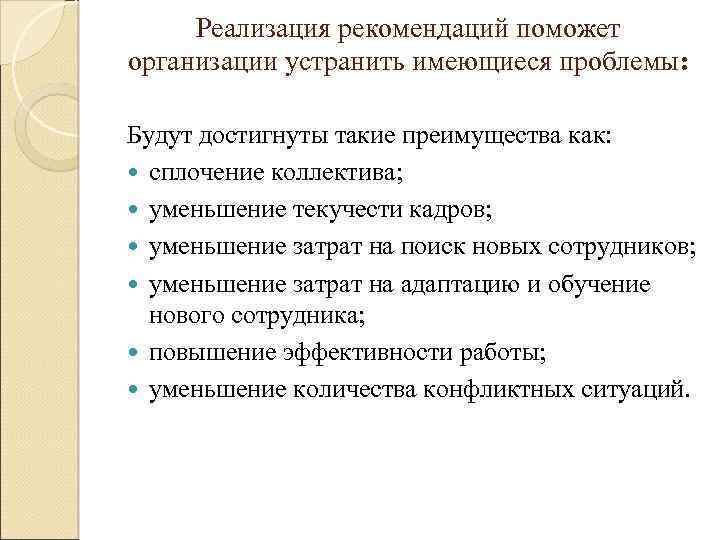 Реализация рекомендаций поможет организации устранить имеющиеся проблемы:

Будут достигнуты такие преимущества как:
- сплочение коллектива;
- уменьшение текучести кадров;
- уменьшение затрат на поиск новых сотрудников;
- уменьшение затрат на адаптацию и обучение нового сотрудника;
- повышение эффективности работы;
- уменьшение количества конфликтных ситуаций.